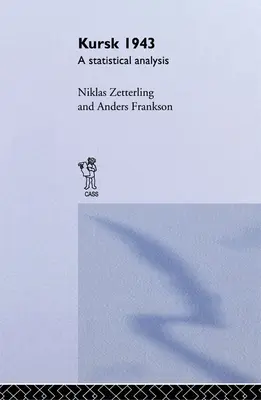 Kursk 1943
A statistical analysis

Niklas Zetterling
and Anders Frankson

CASS